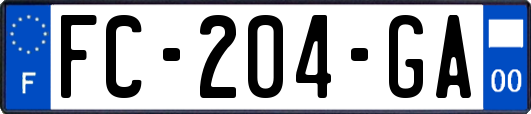 F
FC-204-GA
00